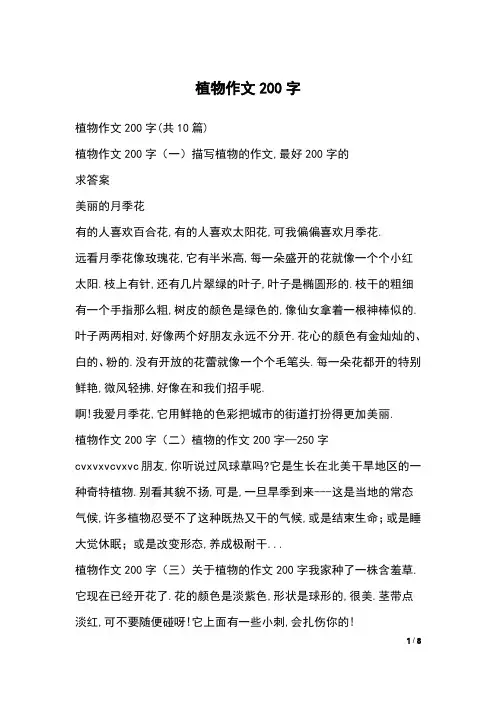 植物作文 200 字

植物作文 200 字(共 10 篇)

植物作文 200 字（一）描写植物的作文,最好 200 字的

求答案

美丽的月季花

有的人喜欢百合花,有的人喜欢太阳花,可我偏偏喜欢月季花.

远看月季花像玫瑰花,它有半米高,每一朵盛开的花就像一个个小红太阳.枝上有针,还有几片翠绿的叶子,叶子是椭圆形的.枝干的粗细有一个手指那么粗,树皮的颜色是绿色的,像仙女拿着一根神棒似的.叶子两两相对,好像两个好朋友永远不分开.花心的颜色有金灿灿的、白的、粉的.没有开放的花蕾就像一个个毛笔头.每一朵花都开的特别鲜艳,微风轻拂,好像在和我们招手呢.

啊!我爱月季花,它用鲜艳的色彩把城市的街道打扮得更加美丽.

植物作文 200 字（二）植物的作文 200 字—250 字

cvxvxvcvxvc 朋友,你听说过风球草吗?它是生长在北美干旱地区的一种奇特植物.别看其貌不扬,可是,一旦旱季到来---这是当地的常态气候,许多植物忍受不了这种既热又干的气候,或是结束生命;或是睡大觉休眠;或是改变形态,养成极耐干...

植物作文 200 字（三）关于植物的作文 200 字我家种了一株含羞草.它现在已经开花了.花的颜色是淡紫色,形状是球形的,很美.茎带点淡红,可不要随便碰呀!它上面有一些小刺,会扎伤你的!

1 / 8